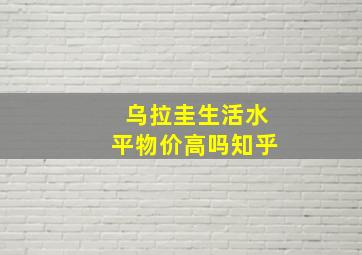 乌拉圭生活水平物价高吗知乎